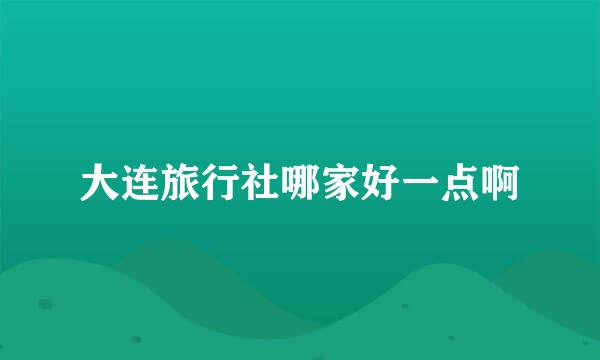 大连旅行社哪家好一点啊